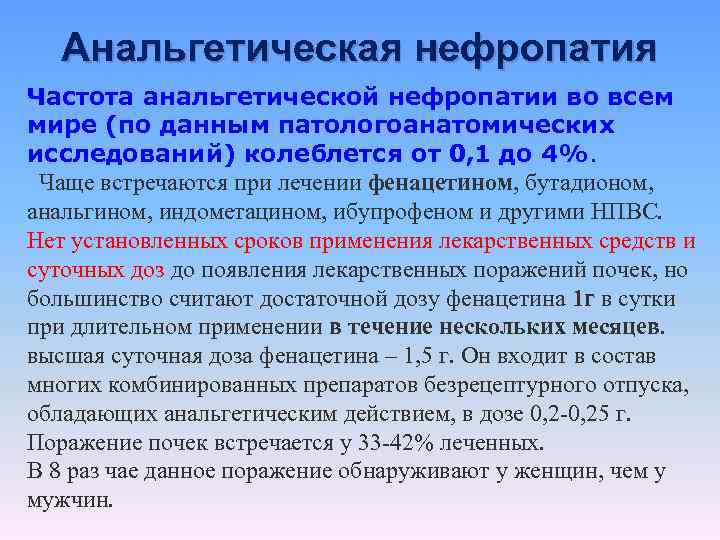 Анальгетическая нефропатия

Частота анальгетической нефропатии во всем мире (по данным патологоанатомических исследований) колеблется от 0,1 до 4%.

Чаще встречаются при лечении фенацетином, бутадионом, анальгином, индометацином, ибупрофеном и другими НПВС. Нет установленных сроков применения лекарственных средств и суточных доз до появления лекарственных поражений почек, но большинство считают достаточной дозу фенацетина 1г в сутки при длительном применении в течение нескольких месяцев. высшая суточная доза фенацетина – 1,5 г. Он входит в состав многих комбинированных препаратов безрецептурного отпуска, обладающих анальгетическим действием, в дозе 0,2-0,25 г. Поражение почек встречается у 33-42% леченных.
В 8 раз чае данное поражение обнаруживают у женщин, чем у мужчин.